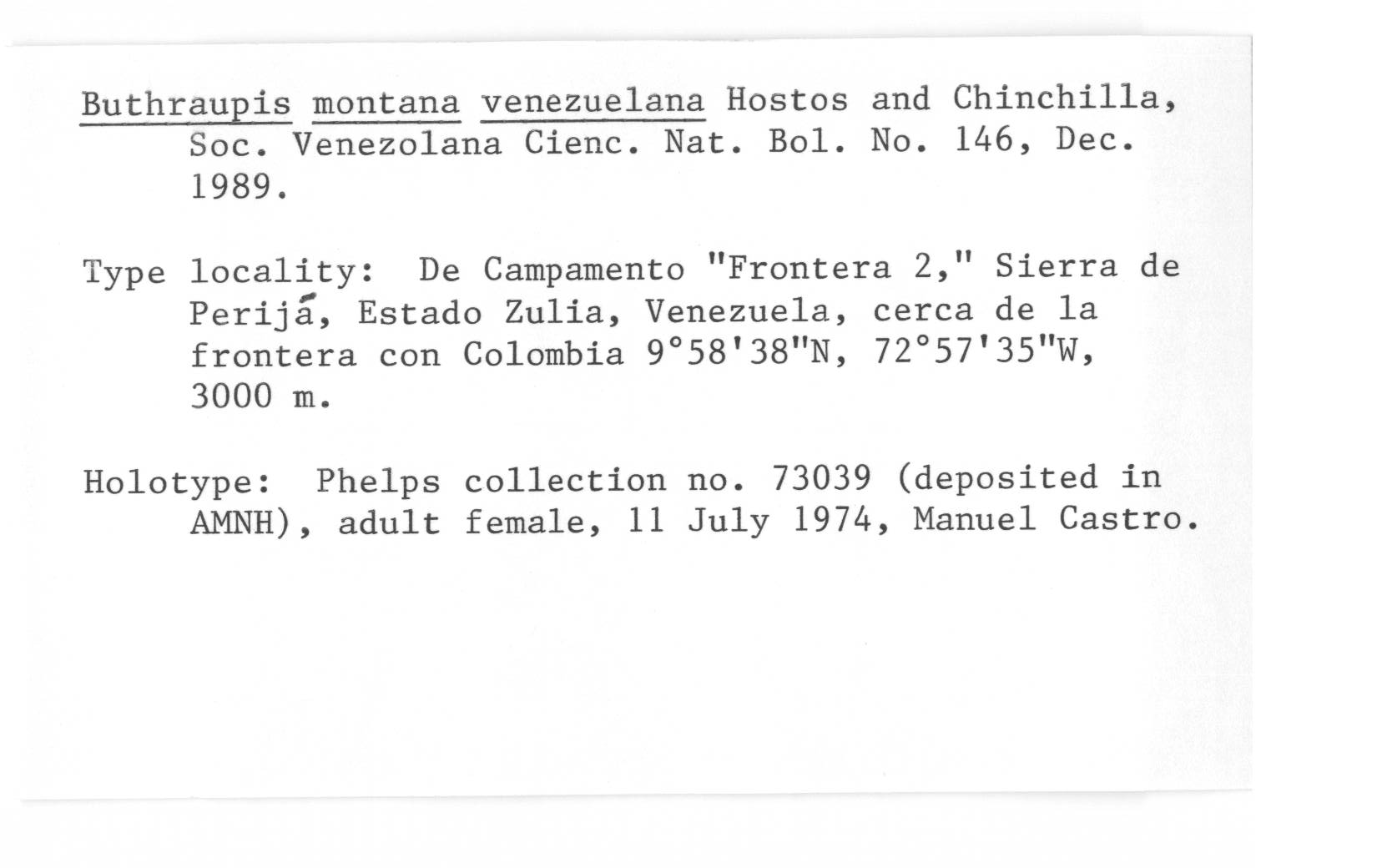 Buthraupis montana venezuelana Hostos and Chinchilla, Soc. Venezolana Cienc. Nat. Bol. No. 146, Dec. 1989.

Type locality: De Campamento "Frontera 2," Sierra de Perijá, Estado Zulia, Venezuela, cerca de la frontera con Colombia 9°58'38"N, 72°57'35"W, 3000 m.

Holotype: Phelps collection no. 73039 (deposited in AMNH), adult female, 11 July 1974, Manuel Castro.